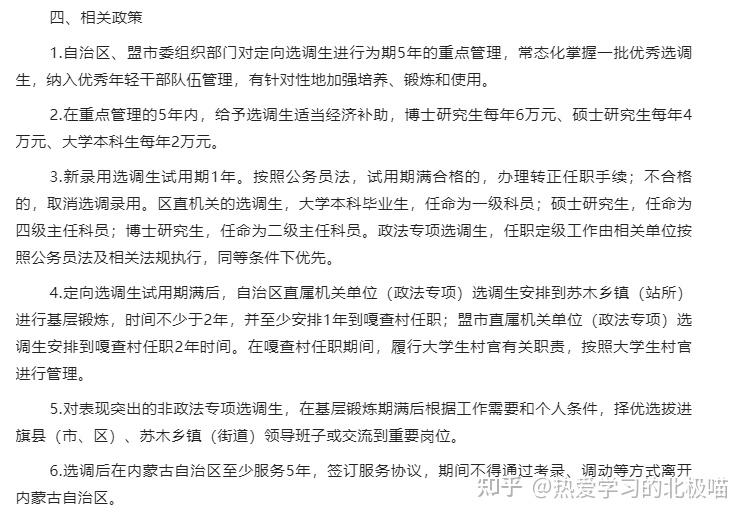 四、相关政策

1.自治区、盟市委组织部门对定向选调生进行为期5年的重点管理，常态化掌握一批优秀选调生，纳入优秀年轻干部队伍管理，有针对性地加强培养、锻炼和使用。

2.在重点管理的5年内，给予选调生适当经济补助，博士研究生每年6万元、硕士研究生每年4万元、大学本科生每年2万元。

3.新录用选调生试用期1年。按照公务员法，试用期满合格的，办理转正任职手续；不合格的，取消选调录用。区直机关的选调生，大学本科毕业生，任命为一级科员；硕士研究生，任命为四级主任科员；博士研究生，任命为二级主任科员。政法专项选调生，任职定级工作由相关单位按照公务员法及相关法规执行，同等条件下优先。

4.定向选调生试用期满后，自治区直属机关单位（政法专项）选调生安排到苏木乡镇（站所）进行基层锻炼，时间不少于2年，并至少安排1年到嘎查村任职；盟市直属机关单位（政法专项）选调生安排到嘎查村任职2年时间。在嘎查村任职期间，履行大学生村官有关职责，按照大学生村官进行管理。

5.对表现突出的非政法专项选调生，在基层锻炼期满后根据工作需要和个人条件，择优选拔进旗县（市、区）、苏木乡镇（街道）领导班子或交流到重要岗位。

6.选调后在内蒙古自治区至少服务5年，签订服务协议，期间不得通过考录、调动等方式离开内蒙古自治区。

知乎 @热爱学习的北极喵